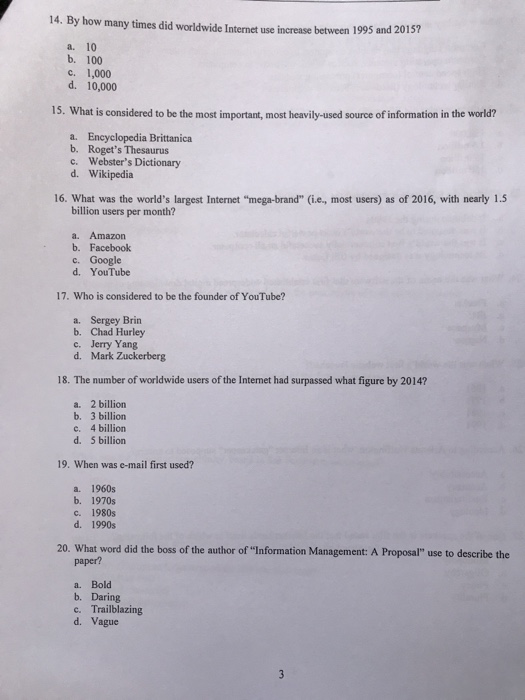 14. By how many times did worldwide Internet use increase between 1995 and 2015?

a. 10
b. 100
c. 1,000
d. 10,000

15. What is considered to be the most important, most heavily-used source of information in the world?

a. Encyclopedia Brittanica
b. Roget's Thesaurus
c. Webster's Dictionary
d. Wikipedia

16. What was the world's largest Internet "mega-brand" (i.e., most users) as of 2016, with nearly 1.5 billion users per month?

a. Amazon
b. Facebook
c. Google
d. YouTube

17. Who is considered to be the founder of YouTube?

a. Sergey Brin
b. Chad Hurley
c. Jerry Yang
d. Mark Zuckerberg

18. The number of worldwide users of the Internet had surpassed what figure by 2014?

a. 2 billion
b. 3 billion
c. 4 billion
d. 5 billion

19. When was e-mail first used?

a. 1960s
b. 1970s
c. 1980s
d. 1990s

20. What word did the boss of the author of "Information Management: A Proposal" use to describe the paper?

a. Bold
b. Daring
c. Trailblazing
d. Vague

3